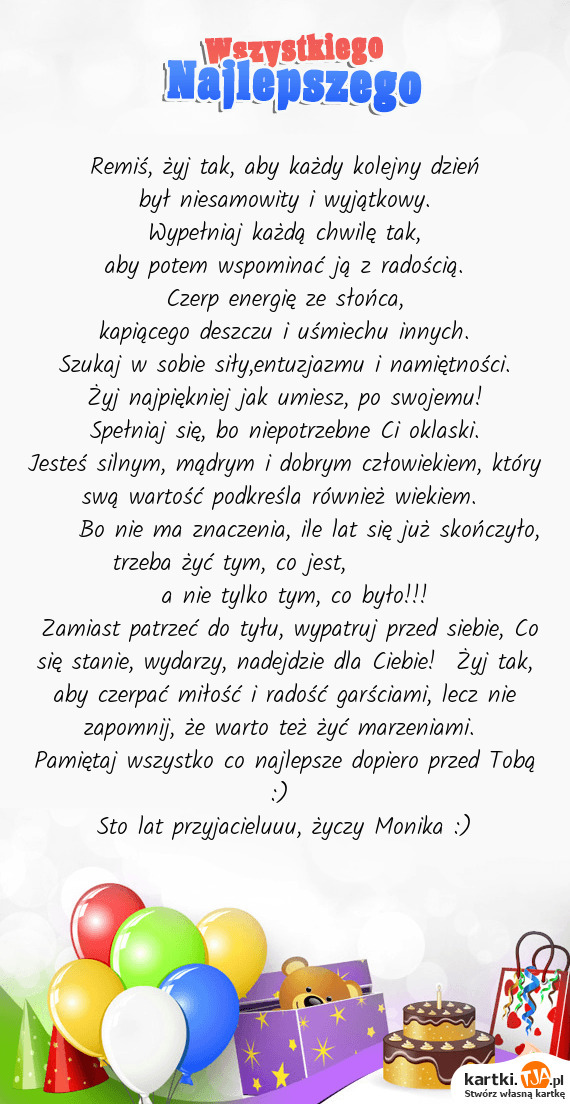 Wszystkiego
Najlepszego

Remiś, żyj tak, aby każdy kolejny dzień
był niesamowity i wyjątkowy.
Wypełniaj każdą chwilę tak,
aby potem wspominać ją z radością.
Czerp energię ze słońca,
kapiącego deszczu i uśmiechu innych.
Szukaj w sobie siły,entuzjazmu i namiętności.
Żyj najpiękniej jak umiesz, po swojemu!
Spełniaj się, bo niepotrzebne Ci oklaski.
Jesteś silnym, mądrym i dobrym człowiekiem, który swą wartość podkreśla również wiekiem.
Bo nie ma znaczenia, ile lat się już skończyło, trzeba żyć tym, co jest,
a nie tylko tym, co było!!!
Zamiast patrzeć do tyłu, wypatruj przed siebie, Co się stanie, wydarzy, nadejdzie dla Ciebie! Żyj tak, aby czerpać miłość i radość garściami, lecz nie zapomnij, że warto też żyć marzeniami.
Pamiętaj wszystko co najlepsze dopiero przed Tobą :)
Sto lat przyjacieluuu, życzy Monika :)

kartki.TJA.pl
Stwórz własną kartkę